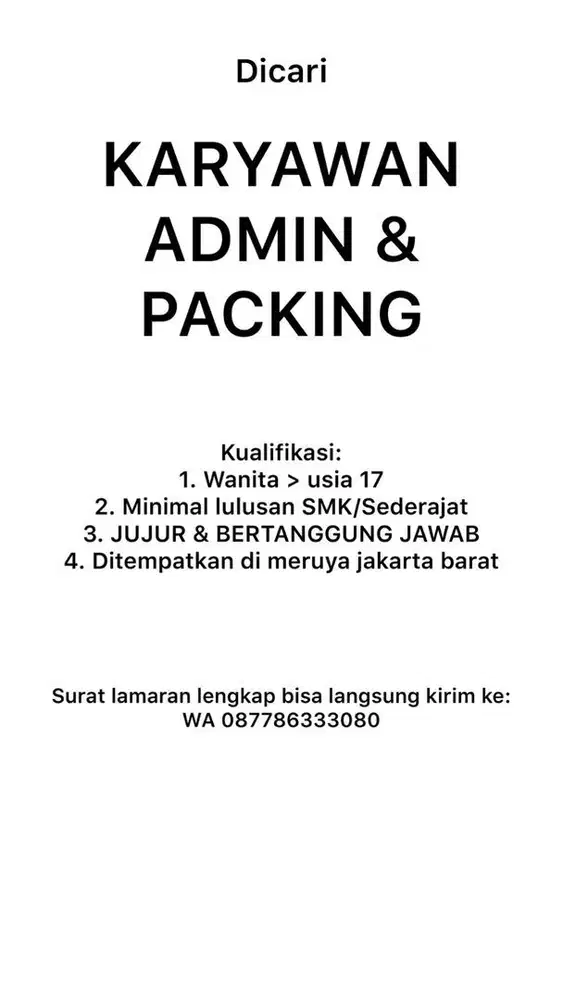 Dicari

KARYAWAN ADMIN & PACKING

Kualifikasi:
1. Wanita > usia 17
2. Minimal lulusan SMK/Sederajat
3. JUJUR & BERTANGGUNG JAWAB
4. Ditempatkan di meruya jakarta barat

Surat lamaran lengkap bisa langsung kirim ke:
WA 087786333080